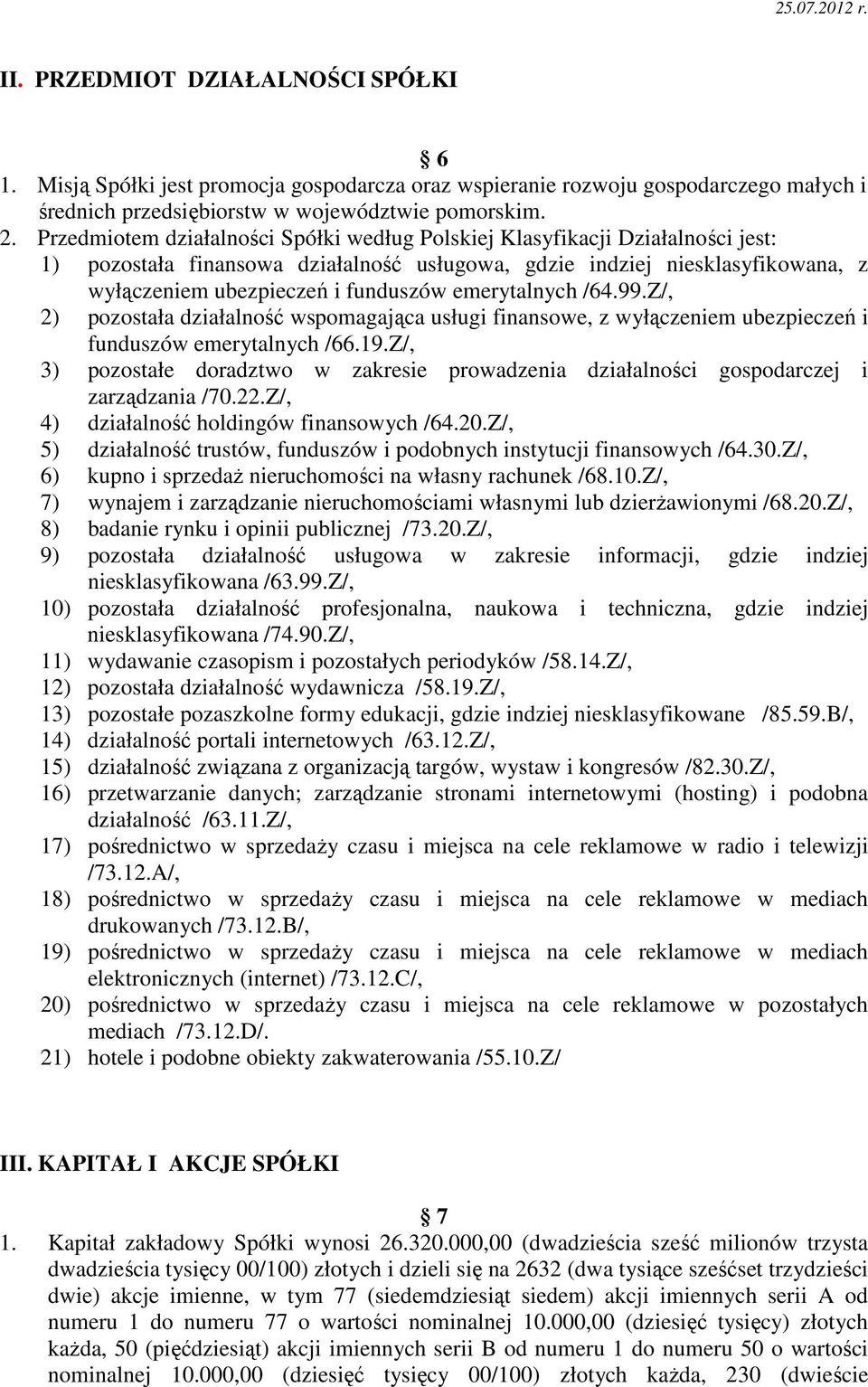 25.07.2012 r.

II. PRZEDMIOT DZIAŁALNOŚCI SPÓŁKI

§ 6

1. Misją Spółki jest promocja gospodarcza oraz wspieranie rozwoju gospodarczego małych i średnich przedsiębiorstw w województwie pomorskim.
2. Przedmiotem działalności Spółki według Polskiej Klasyfikacji Działalności jest:
1) pozostała finansowa działalność usługowa, gdzie indziej niesklasyfikowana, z wyłączeniem ubezpieczeń i funduszów emerytalnych /64.99.Z/,
2) pozostała działalność wspomagająca usługi finansowe, z wyłączeniem ubezpieczeń i funduszów emerytalnych /66.19.Z/,
3) pozostałe doradztwo w zakresie prowadzenia działalności gospodarczej i zarządzania /70.22.Z/,
4) działalność holdingów finansowych /64.20.Z/,
5) działalność trustów, funduszów i podobnych instytucji finansowych /64.30.Z/,
6) kupno i sprzedaż nieruchomości na własny rachunek /68.10.Z/,
7) wynajem i zarządzanie nieruchomościami własnymi lub dzierżawionymi /68.20.Z/,
8) badanie rynku i opinii publicznej /73.20.Z/,
9) pozostała działalność usługowa w zakresie informacji, gdzie indziej niesklasyfikowana /63.99.Z/,
10) pozostała działalność profesjonalna, naukowa i techniczna, gdzie indziej niesklasyfikowana /74.90.Z/,
11) wydawanie czasopism i pozostałych periodyków /58.14.Z/,
12) pozostała działalność wydawnicza /58.19.Z/,
13) pozostałe pozaszkolne formy edukacji, gdzie indziej niesklasyfikowane /85.59.B/,
14) działalność portali internetowych /63.12.Z/,
15) działalność związana z organizacją targów, wystaw i kongresów /82.30.Z/,
16) przetwarzanie danych; zarządzanie stronami internetowymi (hosting) i podobna działalność /63.11.Z/,
17) pośrednictwo w sprzedaży czasu i miejsca na cele reklamowe w radio i telewizji /73.12.A/,
18) pośrednictwo w sprzedaży czasu i miejsca na cele reklamowe w mediach drukowanych /73.12.B/,
19) pośrednictwo w sprzedaży czasu i miejsca na cele reklamowe w mediach elektronicznych (internet) /73.12.C/,
20) pośrednictwo w sprzedaży czasu i miejsca na cele reklamowe w pozostałych mediach /73.12.D/.
21) hotele i podobne obiekty zakwaterowania /55.10.Z/

III. KAPITAŁ I AKCJE SPÓŁKI

§ 7

1. Kapitał zakładowy Spółki wynosi 26.320.000,00 (dwadzieścia sześć milionów trzysta dwadzieścia tysięcy 00/100) złotych i dzieli się na 2632 (dwa tysiące sześćset trzydzieści dwie) akcje imienne, w tym 77 (siedemdziesiąt siedem) akcji imiennych serii A od numeru 1 do numeru 77 o wartości nominalnej 10.000,00 (dziesięć tysięcy) złotych każda, 50 (pięćdziesiąt) akcji imiennych serii B od numeru 1 do numeru 50 o wartości nominalnej 10.000,00 (dziesięć tysięcy 00/100) złotych każda, 230 (dwieście